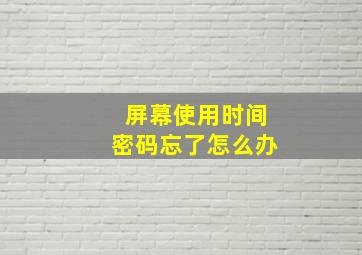 屏幕使用时间
密码忘了怎么办